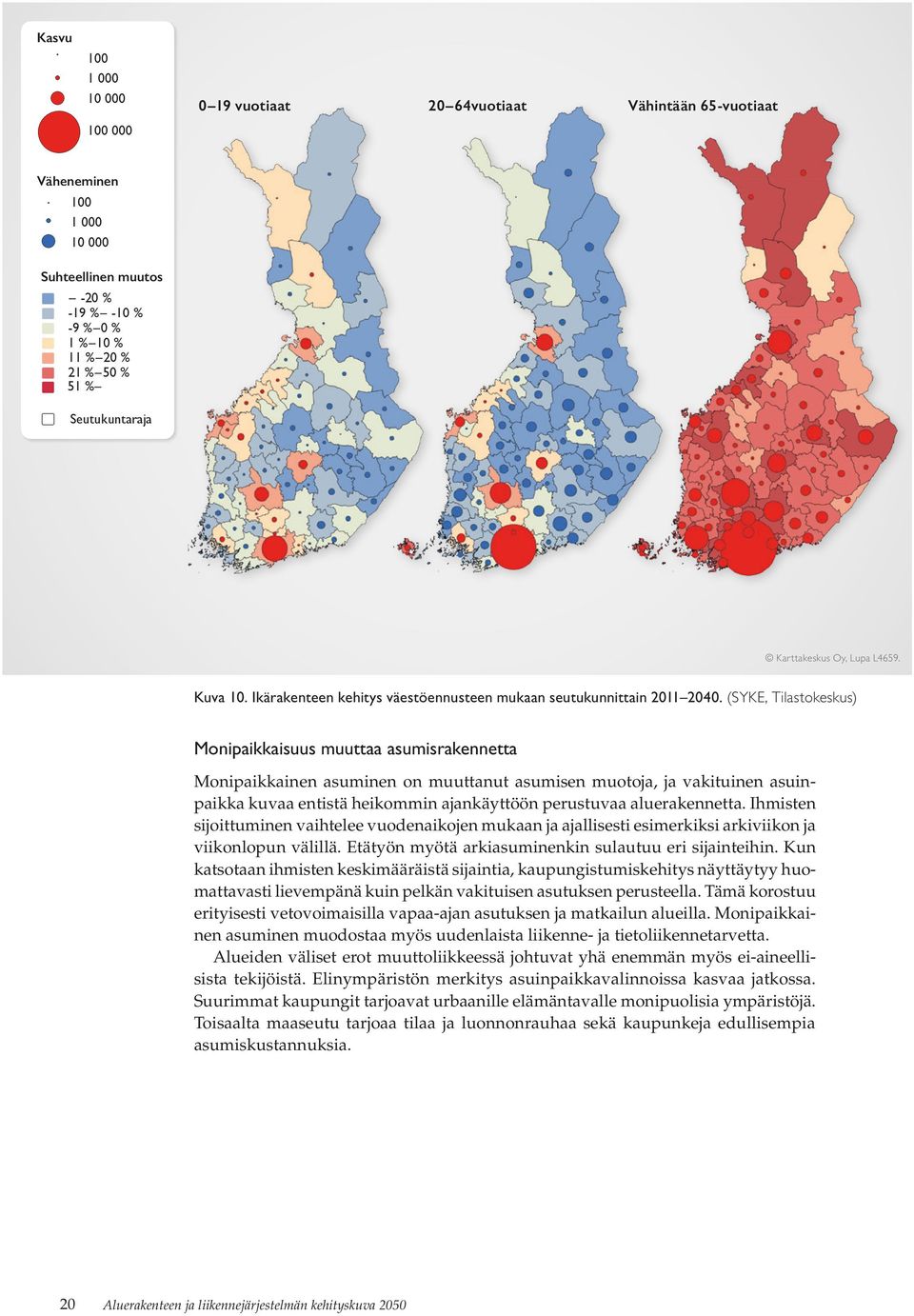 Kasvu
100
1 000
10 000
100 000

Väheneminen
100
1 000
10 000

Suhteellinen muutos
– -20 %
-19 %– -10 %
-9 %–0 %
1 %–10 %
11 %–20 %
21 %–50 %
51 %–

Seutukuntaraja

0–19 vuotiaat

20–64vuotiaat

Vähintään 65-vuotiaat

© Karttakeskus Oy, Lupa L4659.

Kuva 10. Ikärakenteen kehitys väestöennusteen mukaan seutukunnittain 2011–2040. (SYKE, Tilastokeskus)

Monipaikkaisuus muuttaa asumisrakennetta

Monipaikkainen asuminen on muuttanut asumisen muotoja, ja vakituinen asuinpaikka kuvaa entistä heikommin ajankäyttöön perustuvaa aluerakennetta. Ihmisten sijoittuminen vaihtelee vuodenaikojen mukaan ja ajallisesti esimerkiksi arkiviikon ja viikonlopun välillä. Etätyön myötä arkiasuminenkin sulautuu eri sijainteihin. Kun katsotaan ihmisten keskimääräistä sijaintia, kaupungistumiskehitys näyttäytyy huomattavasti lievempänä kuin pelkän vakituisen asutuksen perusteella. Tämä korostuu erityisesti vetovoimaisilla vapaa-ajan asutuksen ja matkailun alueilla. Monipaikkainen asuminen muodostaa myös uudenlaista liikenne- ja tietoliikennetarvetta.

Alueiden väliset erot muuttoliikkeessä johtuvat yhä enemmän myös ei-aineellisista tekijöistä. Elinympäristön merkitys asuinpaikkavalinnoissa kasvaa jatkossa. Suurimmat kaupungit tarjoavat urbaanille elämäntavalle monipuolisia ympäristöjä. Toisaalta maaseutu tarjoaa tilaa ja luonnonrauhaa sekä kaupunkeja edullisempia asumiskustannuksia.

20 Aluerakenteen ja liikennejärjestelmän kehityskuva 2050